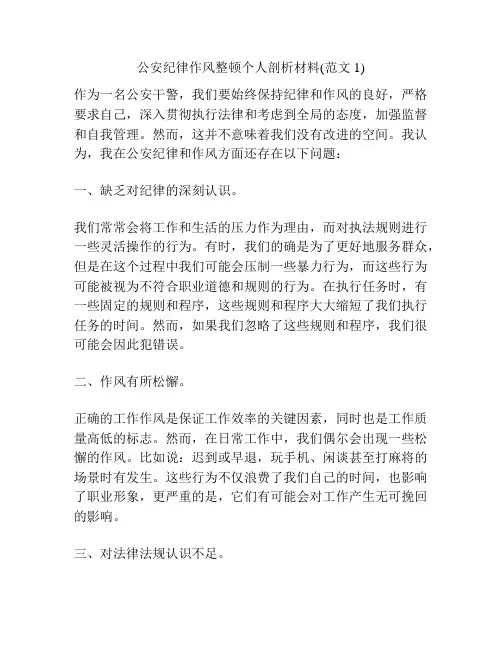 公安纪律作风整顿个人剖析材料(范文 1)

作为一名公安干警，我们要始终保持纪律和作风的良好，严格要求自己，深入贯彻执行法律和考虑到全局的态度，加强监督和自我管理。然而，这并不意味着我们没有改进的空间。我认为，我在公安纪律和作风方面还存在以下问题：

一、缺乏对纪律的深刻认识。

我们常常会将工作和生活的压力作为理由，而对执法规则进行一些灵活操作的行为。有时，我们的确是为了更好地服务群众，但是在这个过程中我们可能会压制一些暴力行为，而这些行为可能被视为不符合职业道德和规则的行为。在执行任务时，有一些固定的规则和程序，这些规则和程序大大缩短了我们执行任务的时间。然而，如果我们忽略了这些规则和程序，我们很可能会因此犯错误。

二、作风有所松懈。

正确的工作作风是保证工作效率的关键因素，同时也是工作质量高低的标志。然而，在日常工作中，我们偶尔会出现一些松懈的作风。比如说：迟到或早退，玩手机、闲谈甚至打麻将的场景时有发生。这些行为不仅浪费了我们自己的时间，也影响了职业形象，更严重的是，它们有可能会对工作产生无可挽回的影响。

三、对法律法规认识不足。